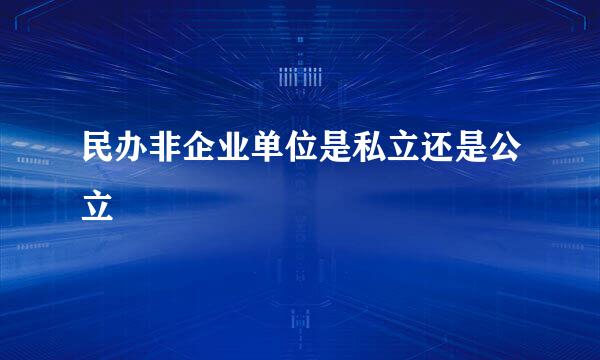 民办非企业单位是私立还是公立